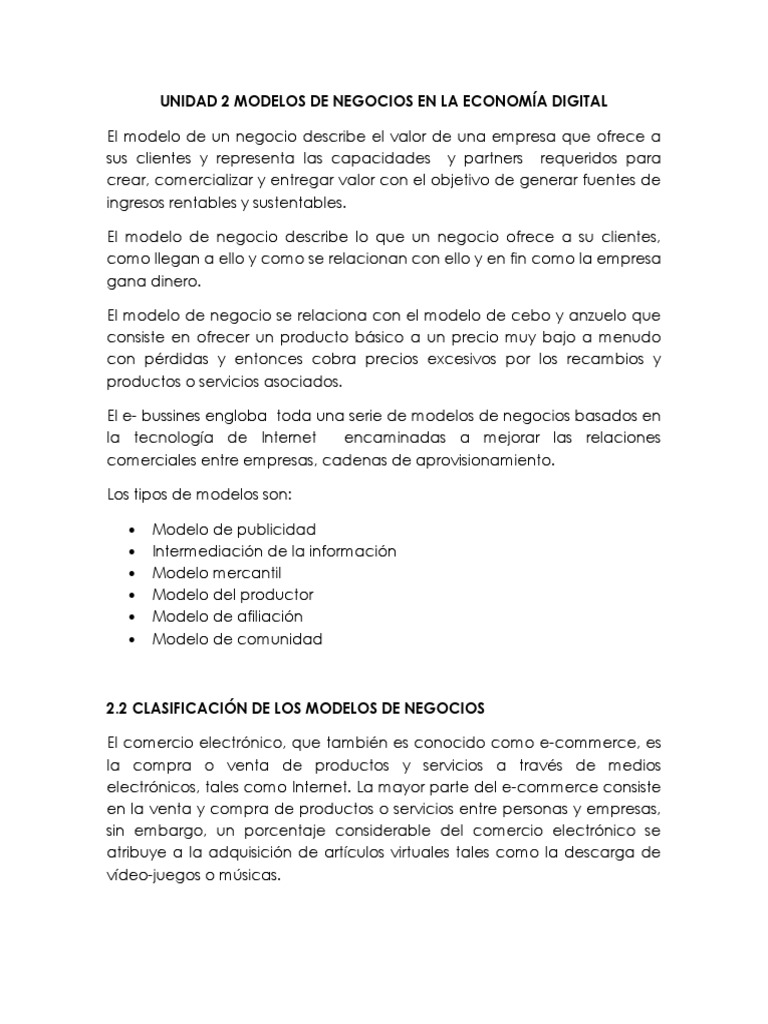 UNIDAD 2 MODELOS DE NEGOCIOS EN LA ECONOMÍA DIGITAL

El modelo de un negocio describe el valor de una empresa que ofrece a sus clientes y representa las capacidades y partners requeridos para crear, comercializar y entregar valor con el objetivo de generar fuentes de ingresos rentables y sustentables.

El modelo de negocio describe lo que un negocio ofrece a su clientes, como llegan a ello y como se relacionan con ello y en fin como la empresa gana dinero.

El modelo de negocio se relaciona con el modelo de cebo y anzuelo que consiste en ofrecer un producto básico a un precio muy bajo a menudo con pérdidas y entonces cobra precios excesivos por los recambios y productos o servicios asociados.

El e- bussines engloba toda una serie de modelos de negocios basados en la tecnología de Internet encaminadas a mejorar las relaciones comerciales entre empresas, cadenas de aprovisionamiento.

Los tipos de modelos son:

• Modelo de publicidad
• Intermediación de la información
• Modelo mercantil
• Modelo del productor
• Modelo de afiliación
• Modelo de comunidad

2.2 CLASIFICACIÓN DE LOS MODELOS DE NEGOCIOS

El comercio electrónico, que también es conocido como e-commerce, es la compra o venta de productos y servicios a través de medios electrónicos, tales como Internet. La mayor parte del e-commerce consiste en la venta y compra de productos o servicios entre personas y empresas, sin embargo, un porcentaje considerable del comercio electrónico se atribuye a la adquisición de artículos virtuales tales como la descarga de vídeo-juegos o músicas.